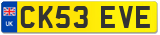 UK
CK53 EVE